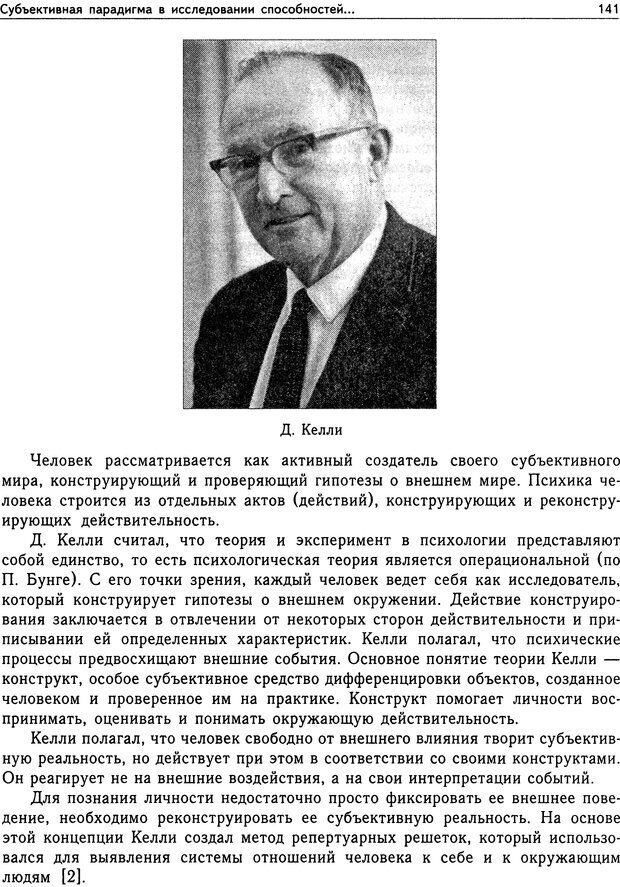 Субъективная парадигма в исследовании способностей... 141

Д. Келли

Человек рассматривается как активный создатель своего субъективного мира, конструирующий и проверяющий гипотезы о внешнем мире. Психика человека строится из отдельных актов (действий), конструирующих и реконструирующих действительность.

Д. Келли считал, что теория и эксперимент в психологии представляют собой единство, то есть психологическая теория является операциональной (по П. Бунге). С его точки зрения, каждый человек ведет себя как исследователь, который конструирует гипотезы о внешнем окружении. Действие конструирования заключается в отвлечении от некоторых сторон действительности и приписывании ей определенных характеристик. Келли полагал, что психические процессы предвосхищают внешние события. Основное понятие теории Келли — конструкт, особое субъективное средство дифференцировки объектов, созданное человеком и проверенное им на практике. Конструкт помогает личности воспринимать, оценивать и понимать окружающую действительность.

Келли полагал, что человек свободно от внешнего влияния творит субъективную реальность, но действует при этом в соответствии со своими конструктами. Он реагирует не на внешние воздействия, а на свои интерпретации событий.

Для познания личности недостаточно просто фиксировать ее внешнее поведение, необходимо реконструировать ее субъективную реальность. На основе этой концепции Келли создал метод репертуарных решеток, который использовался для выявления системы отношений человека к себе и к окружающим людям [2].